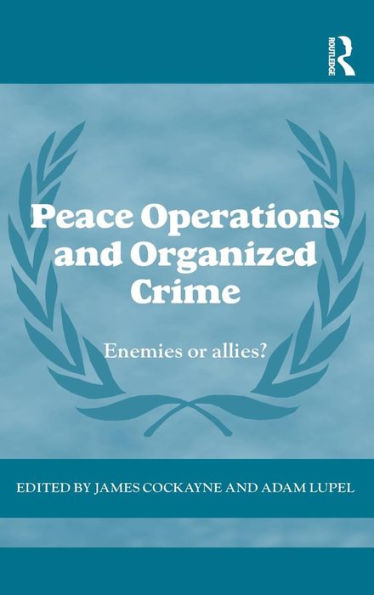 ROUTLEDGE

Peace Operations and Organized Crime

Enemies or allies?

EDITED BY JAMES COCKAYNE AND ADAM LUPEL